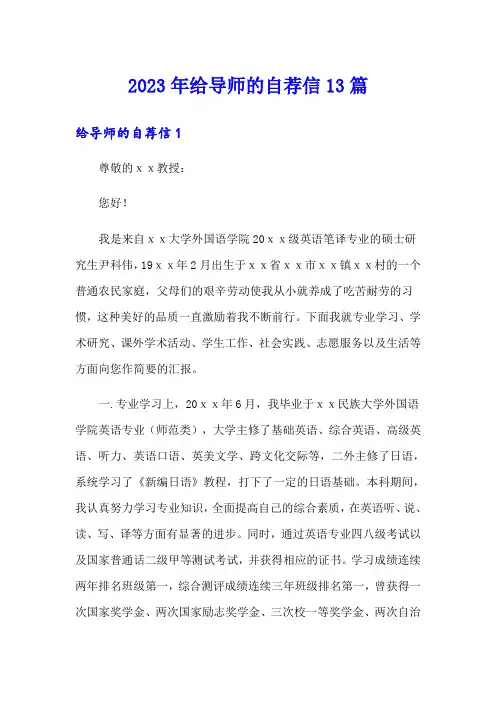 2023年给导师的自荐信13篇

给导师的自荐信1

尊敬的ｘｘ教授：

您好！

我是来自ｘｘ大学外国语学院20ｘｘ级英语笔译专业的硕士研究生尹科伟，19ｘｘ年2月出生于ｘｘ省ｘｘ市ｘｘ镇ｘｘ村的一个普通农民家庭，父母们的艰辛劳动使我从小就养成了吃苦耐劳的习惯，这种美好的品质一直激励着我不断前行。下面我就专业学习、学术研究、课外学术活动、学生工作、社会实践、志愿服务以及生活等方面向您作简要的汇报。

一.专业学习上，20ｘｘ年6月，我毕业于ｘｘ民族大学外国语学院英语专业（师范类），大学主修了基础英语、综合英语、高级英语、听力、英语口语、英美文学、跨文化交际等，二外主修了日语，系统学习了《新编日语》教程，打下了一定的日语基础。本科期间，我认真努力学习专业知识，全面提高自己的综合素质，在英语听、说、读、写、译等方面有显著的进步。同时，通过英语专业四八级考试以及国家普通话二级甲等测试考试，并获得相应的证书。学习成绩连续两年排名班级第一，综合测评成绩连续三年班级排名第一，曾获得一次国家奖学金、两次国家励志奖学金、三次校一等奖学金、两次自治